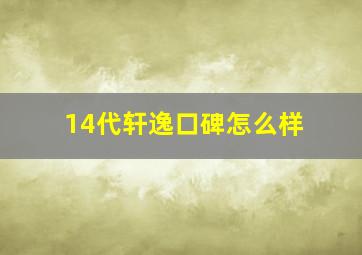 14代轩逸口碑怎么样